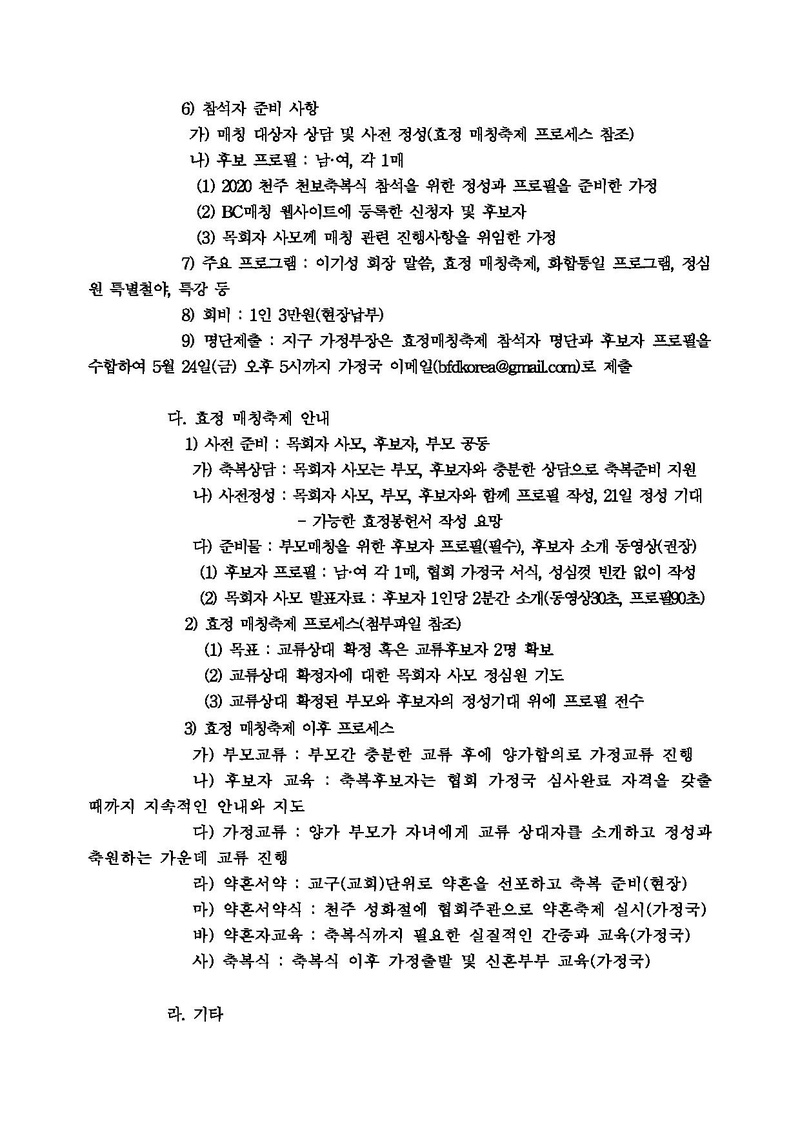 6) 참석자 준비 사항

가) 매칭 대상자 상담 및 사전 정성(효정 매칭축제 프로세스 참조)

나) 후보 프로필 : 남·여, 각 1매

(1) 2020 천주 천보축복식 참석을 위한 정성과 프로필을 준비한 가정

(2) BC매칭 웹사이트에 등록한 신청자 및 후보자

(3) 목회자 사모께 매칭 관련 진행사항을 위임한 가정

7) 주요 프로그램 : 이기성 회장 말씀, 효정 매칭축제, 화합통일 프로그램, 정심원 특별철야, 특강 등

8) 회비 : 1인 3만원(현장납부)

9) 명단제출 : 지구 가정부장은 효정매칭축제 참석자 명단과 후보자 프로필을 수합하여 5월 24일(금) 오후 5시까지 가정국 이메일(bfdkorea@gmail.com)로 제출

다. 효정 매칭축제 안내

1) 사전 준비 : 목회자 사모, 후보자, 부모 공동

가) 축복상담 : 목회자 사모는 부모, 후보자와 충분한 상담으로 축복준비 지원

나) 사전정성 : 목회자 사모, 부모, 후보자와 함께 프로필 작성, 21일 정성 기대

- 가능한 효정봉헌서 작성 요망

다) 준비물 : 부모매칭을 위한 후보자 프로필(필수), 후보자 소개 동영상(권장)

(1) 후보자 프로필 : 남·여 각 1매, 협회 가정국 서식, 성심껏 빈칸 없이 작성

(2) 목회자 사모 발표자료 : 후보자 1인당 2분간 소개(동영상30초, 프로필90초)

2) 효정 매칭축제 프로세스(첨부파일 참조)

(1) 목표 : 교류상대 확정 혹은 교류후보자 2명 확보

(2) 교류상대 확정자에 대한 목회자 사모 정심원 기도

(3) 교류상대 확정된 부모와 후보자의 정성기대 위에 프로필 전수

3) 효정 매칭축제 이후 프로세스

가) 부모교류 : 부모간 충분한 교류 후에 양가합의로 가정교류 진행

나) 후보자 교육 : 축복후보자는 협회 가정국 심사완료 자격을 갖출 때까지 지속적인 안내와 지도

다) 가정교류 : 양가 부모가 자녀에게 교류 상대자를 소개하고 정성과 축원하는 가운데 교류 진행

라) 약혼서약 : 교구(교회)단위로 약혼을 선포하고 축복 준비(현장)

마) 약혼서약식 : 천주 성화절에 협회주관으로 약혼축제 실시(가정국)

바) 약혼자교육 : 축복식까지 필요한 실질적인 간증과 교육(가정국)

사) 축복식 : 축복식 이후 가정출발 및 신혼부부 교육(가정국)

라. 기타